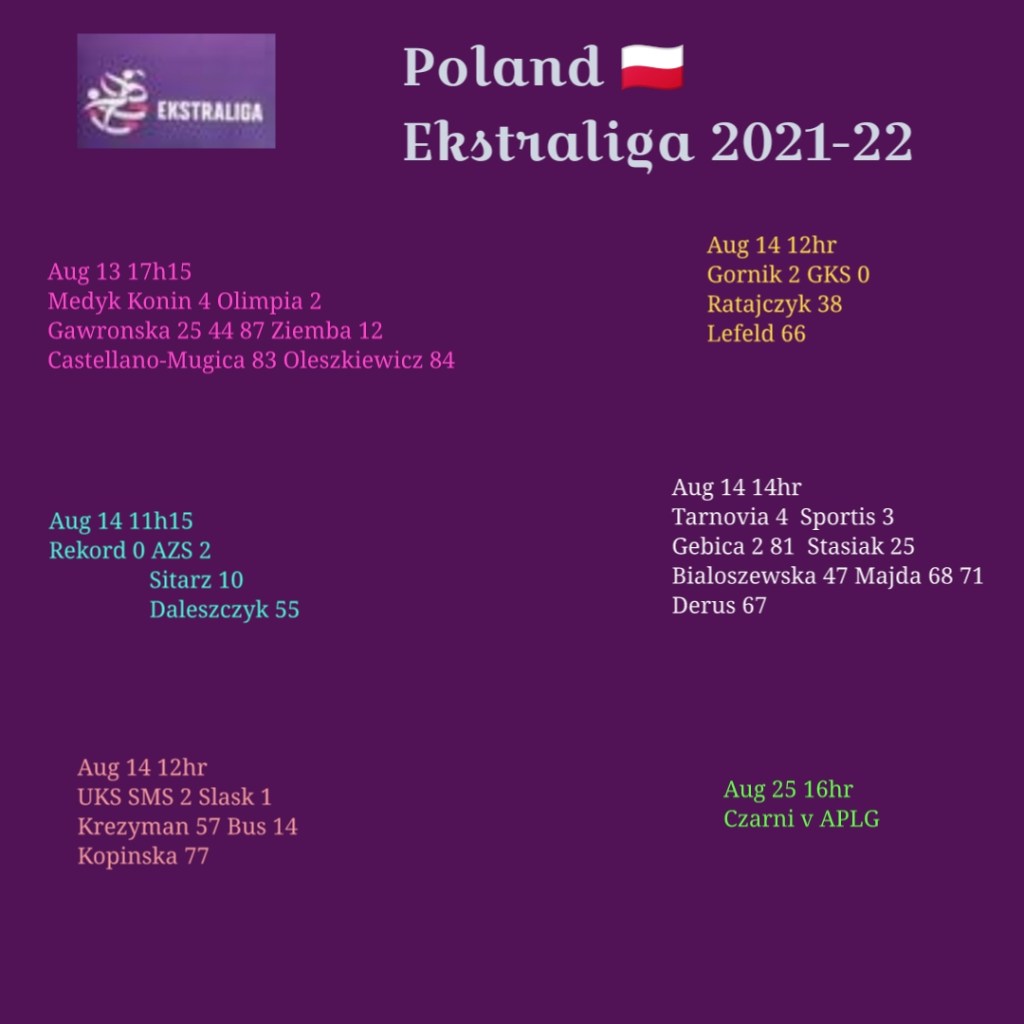 EKSTRALIGA

Poland 🇵🇱
Ekstraliga 2021-22

Aug 13 17h15
Medyk Konin 4 Olimpia 2
Gawronska 25 44 87 Ziemba 12
Castellano-Mugica 83 Oleszkiewicz 84

Aug 14 12hr
Gornik 2 GKS 0
Ratajczyk 38
Lefeld 66

Aug 14 11h15
Rekord 0 AZS 2
Sitarz 10
Daleszczyk 55

Aug 14 14hr
Tarnovia 4 Sportis 3
Gebica 2 81 Stasiak 25
Bialoszewska 47 Majda 68 71
Derus 67

Aug 14 12hr
UKS SMS 2 Slask 1
Krezyman 57 Bus 14
Kopinska 77

Aug 25 16hr
Czarni v APLG